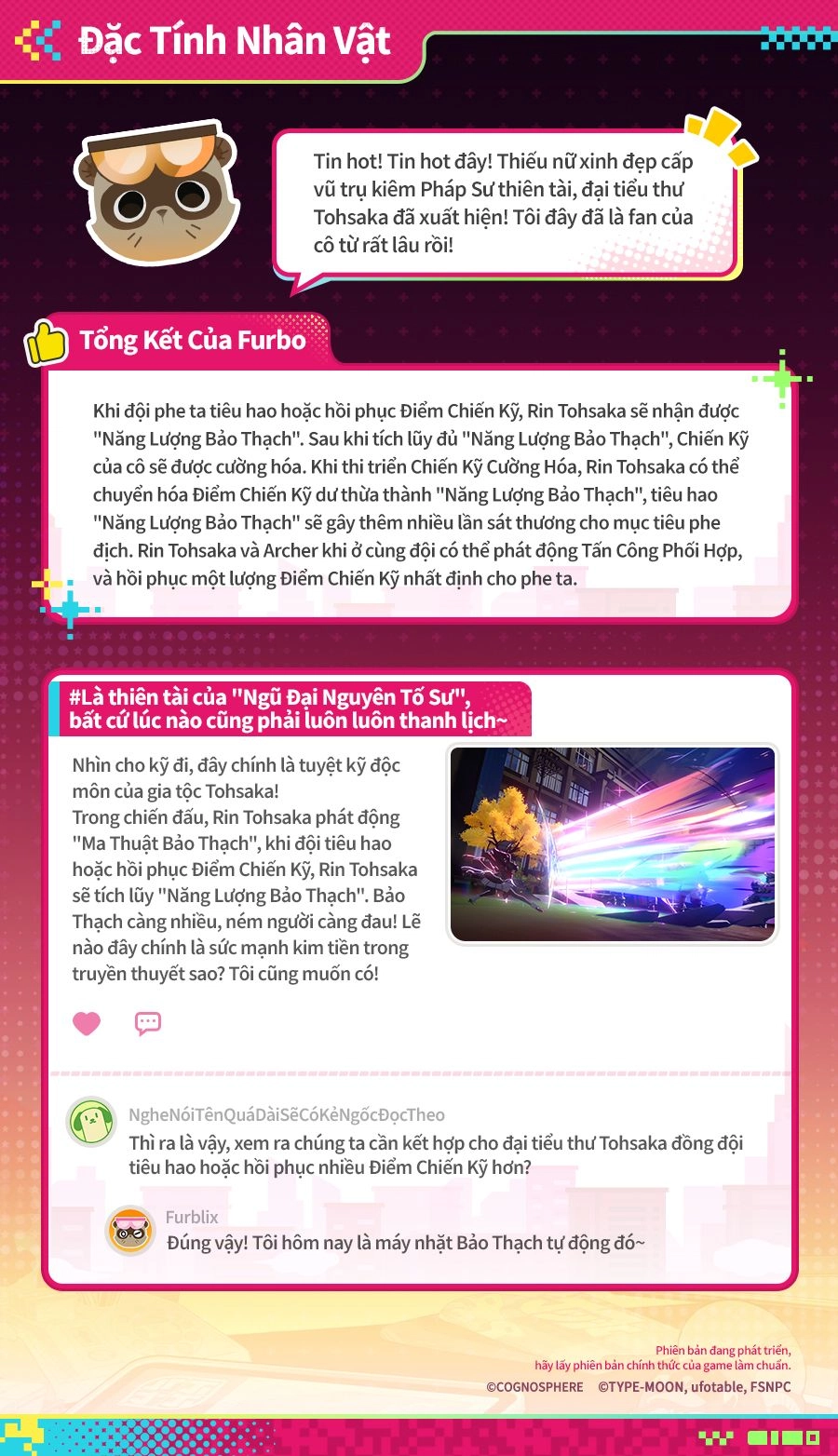 Đặc Tính Nhân Vật

Tin hot! Tin hot đây! Thiếu nữ xinh đẹp cấp vũ trụ kiêm Pháp Sư thiên tài, đại tiểu thư Tohsaka đã xuất hiện! Tôi đây đã là fan của cô từ rất lâu rồi!

Tổng Kết Của Furbo

Khi đội phe ta tiêu hao hoặc hồi phục Điểm Chiến Kỹ, Rin Tohsaka sẽ nhận được "Năng Lượng Bảo Thạch". Sau khi tích lũy đủ "Năng Lượng Bảo Thạch", Chiến Kỹ của cô sẽ được cường hóa. Khi thi triển Chiến Kỹ Cường Hóa, Rin Tohsaka có thể chuyển hóa Điểm Chiến Kỹ dư thừa thành "Năng Lượng Bảo Thạch", tiêu hao "Năng Lượng Bảo Thạch" sẽ gây thêm nhiều lần sát thương cho mục tiêu phe địch. Rin Tohsaka và Archer khi ở cùng đội có thể phát động Tấn Công Phối Hợp, và hồi phục một lượng Điểm Chiến Kỹ nhất định cho phe ta.

#Là thiên tài của "Ngũ Đại Nguyên Tố Sư", bất cứ lúc nào cũng phải luôn luôn thanh lịch~

Nhìn cho kỹ đi, đây chính là tuyệt kỹ độc môn của gia tộc Tohsaka!
Trong chiến đấu, Rin Tohsaka phát động "Ma Thuật Bảo Thạch", khi đội tiêu hao hoặc hồi phục Điểm Chiến Kỹ, Rin Tohsaka sẽ tích lũy "Năng Lượng Bảo Thạch". Bảo Thạch càng nhiều, ném người càng đau! Lẽ nào đây chính là sức mạnh kim tiền trong truyền thuyết sao? Tôi cũng muốn có!

NgheNóiTênQuáDàiSẽCóKẻNgốcĐọcTheo
Thì ra là vậy, xem ra chúng ta cần kết hợp cho đại tiểu thư Tohsaka đồng đội tiêu hao hoặc hồi phục nhiều Điểm Chiến Kỹ hơn?

Furblix
Đúng vậy! Tôi hôm nay là máy nhặt Bảo Thạch tự động đó~

Phiên bản đang phát triển, hãy lấy phiên bản chính thức của game làm chuẩn.
©COGNOSPHERE ©TYPE-MOON, ufotable, FSNPC